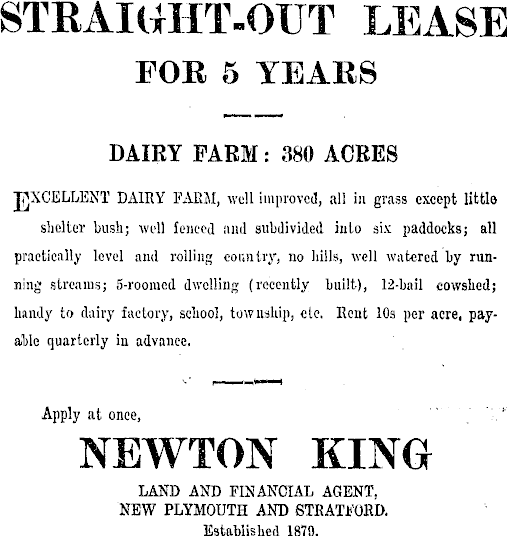 STRAIGHT-OUT LEASE
FOR 5 YEARS

DAIRY FARM: 380 ACRES

EXCELLENT DAIRY FARM, well improved, all in grass except little shelter bush; well fenced and subdivided into six paddocks; all practically level and rolling country, no hills, well watered by running streams; 5-roomed dwelling (recently built), 12-bail cowshed; handy to dairy factory, school, township, etc. Rent 10s per acre, payable quarterly in advance.

Apply at once,
NEWTON KING
LAND AND FINANCIAL AGENT,
NEW PLYMOUTH AND STRATFORD.
Established 1879.